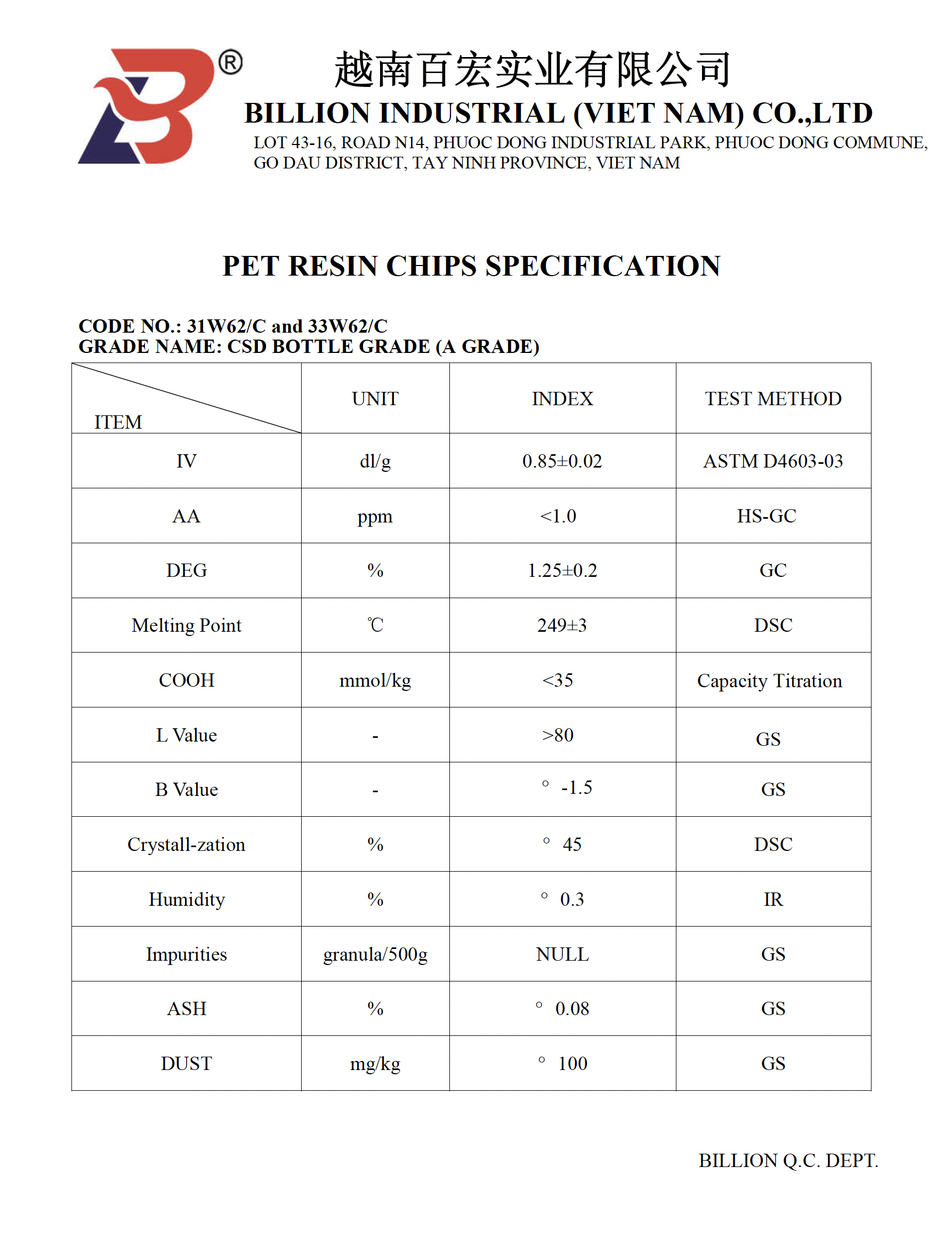 ®

越南百宏实业有限公司
BILLION INDUSTRIAL (VIET NAM) CO.,LTD
LOT 43-16, ROAD N14, PHUOC DONG INDUSTRIAL PARK, PHUOC DONG COMMUNE, GO DAU DISTRICT, TAY NINH PROVINCE, VIET NAM

PET RESIN CHIPS SPECIFICATION

CODE NO.: 31W62/C and 33W62/C
GRADE NAME: CSD BOTTLE GRADE (A GRADE)

| ITEM | UNIT | INDEX | TEST METHOD |
|---|---|---|---|
| IV | dl/g | 0.85±0.02 | ASTM D4603-03 |
| AA | ppm | <1.0 | HS-GC |
| DEG | % | 1.25±0.2 | GC |
| Melting Point | ℃ | 249±3 | DSC |
| COOH | mmol/kg | <35 | Capacity Titration |
| L Value | - | >80 | GS |
| B Value | - | ° -1.5 | GS |
| Crystall-zation | % | ° 45 | DSC |
| Humidity | % | ° 0.3 | IR |
| Impurities | granula/500g | NULL | GS |
| ASH | % | ° 0.08 | GS |
| DUST | mg/kg | ° 100 | GS |

BILLION Q.C. DEPT.